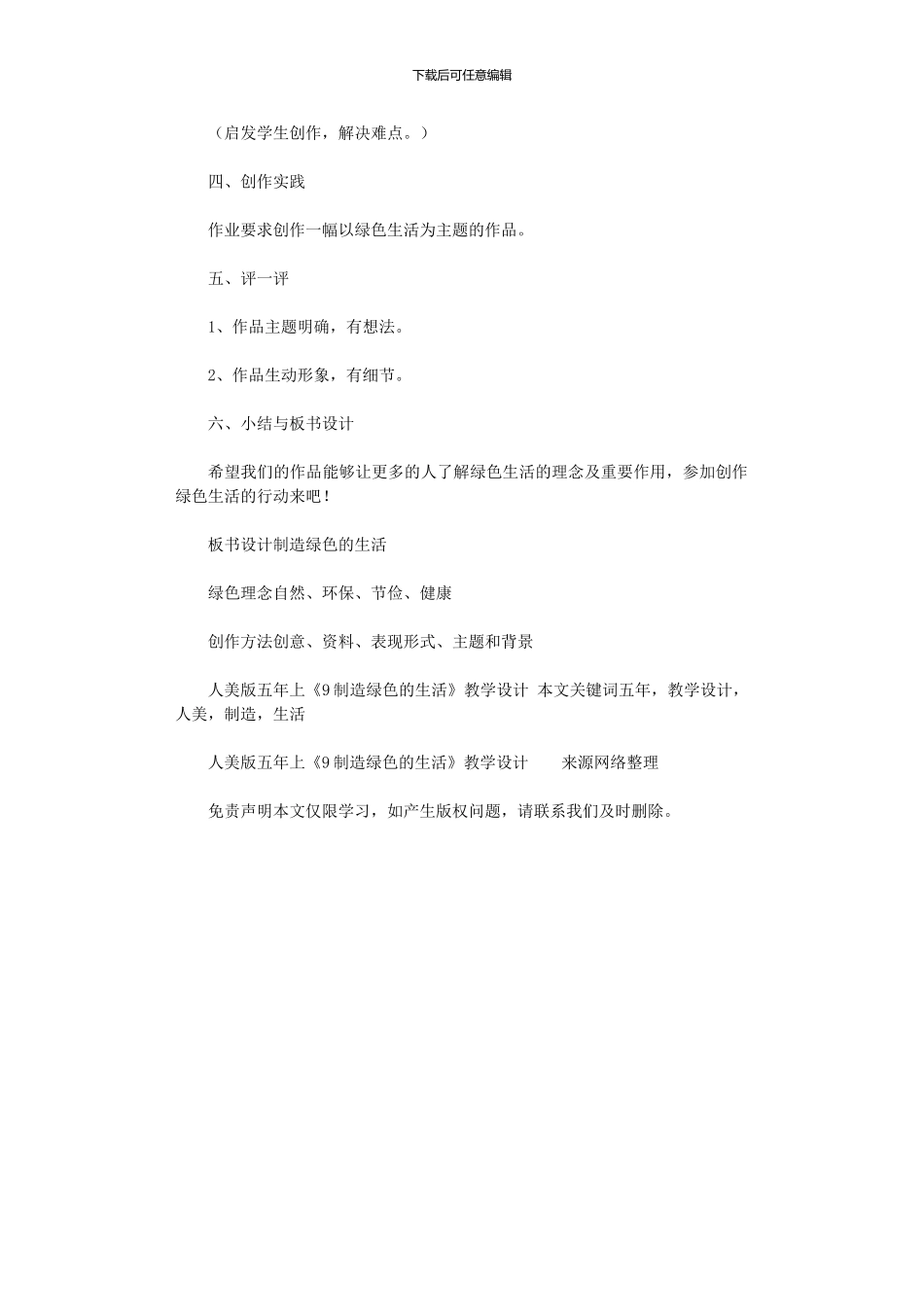 下载后可任意编辑

（启发学生创作，解决难点。）

四、创作实践

作业要求创作一幅以绿色生活为主题的作品。

五、评一评

1、作品主题明确，有想法。

2、作品生动形象，有细节。

六、小结与板书设计

希望我们的作品能够让更多的人了解绿色生活的理念及重要作用，参加创作绿色生活的行动来吧！

板书设计制造绿色的生活

绿色理念自然、环保、节俭、健康

创作方法创意、资料、表现形式、主题和背景

人美版五年上《9 制造绿色的生活》教学设计 本文关键词五年，教学设计，人美，制造，生活

人美版五年上《9 制造绿色的生活》教学设计 来源网络整理

免责声明本文仅限学习，如产生版权问题，请联系我们及时删除。